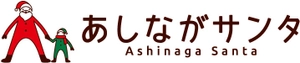 あしながサンタ
Ashinaga Santa